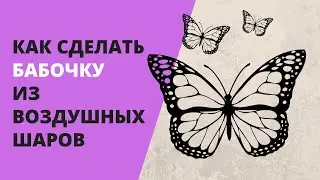 КАК СДЕЛАТЬ
БАБОЧКУ
ИЗ
ВОЗДУШНЫХ
ШАРОВ